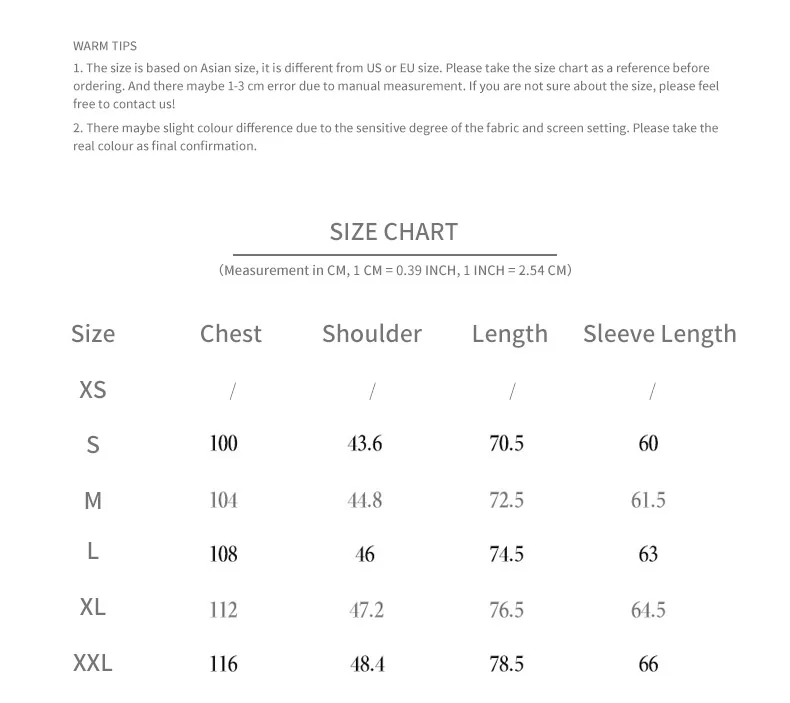 WARM TIPS

1. The size is based on Asian size, it is different from US or EU size. Please take the size chart as a reference before ordering. And there maybe 1-3 cm error due to manual measurement. If you are not sure about the size, please feel free to contact us!

2. There maybe slight colour difference due to the sensitive degree of the fabric and screen setting. Please take the real colour as final confirmation.

SIZE CHART

(Measurement in CM, 1 CM = 0.39 INCH, 1 INCH = 2.54 CM)

| Size | Chest | Shoulder | Length | Sleeve Length |
|---|---|---|---|---|
| XS | / | / | / | / |
| S | 100 | 43.6 | 70.5 | 60 |
| M | 104 | 44.8 | 72.5 | 61.5 |
| L | 108 | 46 | 74.5 | 63 |
| XL | 112 | 47.2 | 76.5 | 64.5 |
| XXL | 116 | 48.4 | 78.5 | 66 |